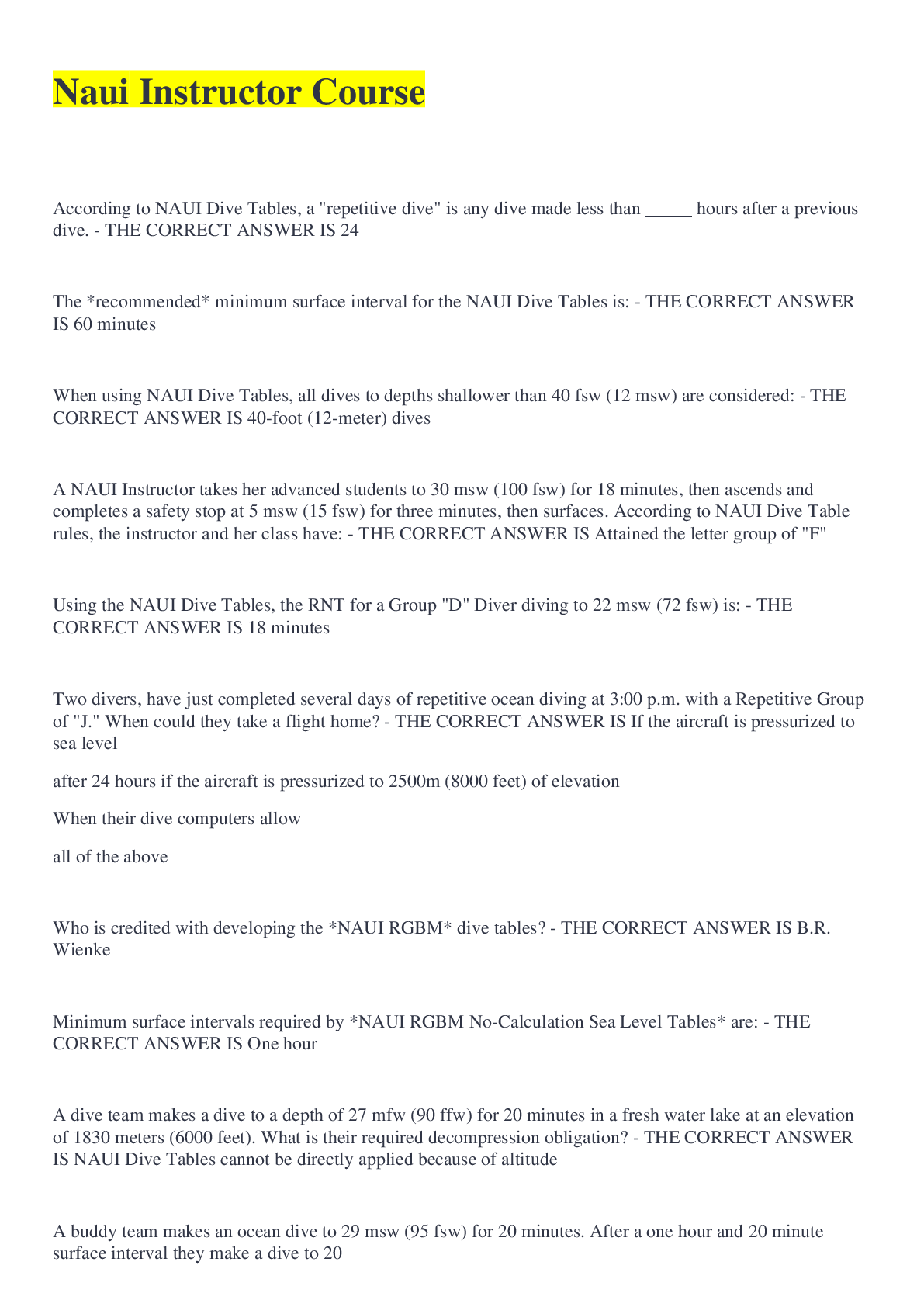 Naui Instructor Course

According to NAUI Dive Tables, a "repetitive dive" is any dive made less than _____ hours after a previous dive. - THE CORRECT ANSWER IS 24

The *recommended* minimum surface interval for the NAUI Dive Tables is: - THE CORRECT ANSWER IS 60 minutes

When using NAUI Dive Tables, all dives to depths shallower than 40 fsw (12 msw) are considered: - THE CORRECT ANSWER IS 40-foot (12-meter) dives

A NAUI Instructor takes her advanced students to 30 msw (100 fsw) for 18 minutes, then ascends and completes a safety stop at 5 msw (15 fsw) for three minutes, then surfaces. According to NAUI Dive Table rules, the instructor and her class have: - THE CORRECT ANSWER IS Attained the letter group of "F"

Using the NAUI Dive Tables, the RNT for a Group "D" Diver diving to 22 msw (72 fsw) is: - THE CORRECT ANSWER IS 18 minutes

Two divers, have just completed several days of repetitive ocean diving at 3:00 p.m. with a Repetitive Group of "J." When could they take a flight home? - THE CORRECT ANSWER IS If the aircraft is pressurized to sea level

after 24 hours if the aircraft is pressurized to 2500m (8000 feet) of elevation

When their dive computers allow

all of the above

Who is credited with developing the *NAUI RGBM* dive tables? - THE CORRECT ANSWER IS B.R. Wienke

Minimum surface intervals required by *NAUI RGBM No-Calculation Sea Level Tables* are: - THE CORRECT ANSWER IS One hour

A dive team makes a dive to a depth of 27 mfw (90 ffw) for 20 minutes in a fresh water lake at an elevation of 1830 meters (6000 feet). What is their required decompression obligation? - THE CORRECT ANSWER IS NAUI Dive Tables cannot be directly applied because of altitude

A buddy team makes an ocean dive to 29 msw (95 fsw) for 20 minutes. After a one hour and 20 minute surface interval they make a dive to 20